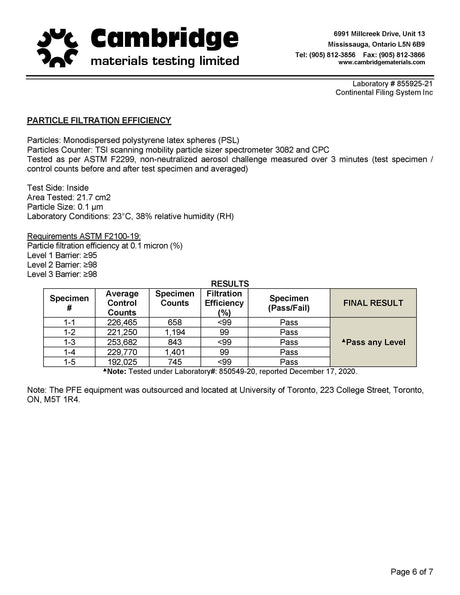 Cambridge
materials testing limited

6991 Millcreek Drive, Unit 13
Mississauga, Ontario L5N 6B9
Tel: (905) 812-3856 Fax: (905) 812-3866
www.cambridgematerials.com

Laboratory # 855925-21
Continental Filing System Inc

PARTICLE FILTRATION EFFICIENCY

Particles: Monodispersed polystyrene latex spheres (PSL)
Particles Counter: TSI scanning mobility particle sizer spectrometer 3082 and CPC
Tested as per ASTM F2299, non-neutralized aerosol challenge measured over 3 minutes (test specimen / control counts before and after test specimen and averaged)

Test Side: Inside
Area Tested: 21.7 cm2
Particle Size: 0.1 μm
Laboratory Conditions: 23°C, 38% relative humidity (RH)

Requirements ASTM F2100-19:
Particle filtration efficiency at 0.1 micron (%)
Level 1 Barrier: ≥95
Level 2 Barrier: ≥98
Level 3 Barrier: ≥98

RESULTS

| Specimen # | Average Control Counts | Specimen Counts | Filtration Efficiency (%) | Specimen (Pass/Fail) | FINAL RESULT |
|---|---|---|---|---|---|
| 1-1 | 226,465 | 658 | <99 | Pass | ▲Pass any Level |
| 1-2 | 221,250 | 1,194 | 99 | Pass | |
| 1-3 | 253,682 | 843 | <99 | Pass | |
| 1-4 | 229,770 | 1,401 | 99 | Pass | |
| 1-5 | 192,025 | 745 | <99 | Pass | |

▲Note: Tested under Laboratory#: 850549-20, reported December 17, 2020.

Note: The PFE equipment was outsourced and located at University of Toronto, 223 College Street, Toronto, ON, M5T 1R4.

Page 6 of 7